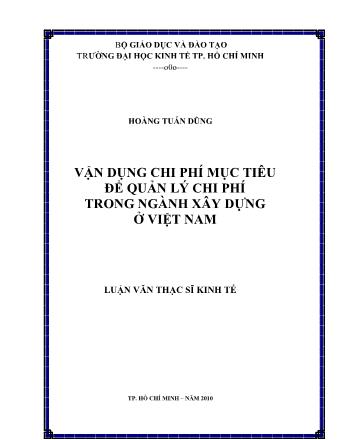 BỘ GIÁO DỤC VÀ ĐÀO TẠO
TRƯỜNG ĐẠI HỌC KINH TẾ TP. HỒ CHÍ MINH
-----o0o-----

HOÀNG TUẤN DŨNG

VẬN DỤNG CHI PHÍ MỤC TIÊU
ĐỂ QUẢN LÝ CHI PHÍ
TRONG NGÀNH XÂY DỰNG
Ở VIỆT NAM

LUẬN VĂN THẠC SĨ KINH TẾ

TP. HỒ CHÍ MINH – NĂM 2010